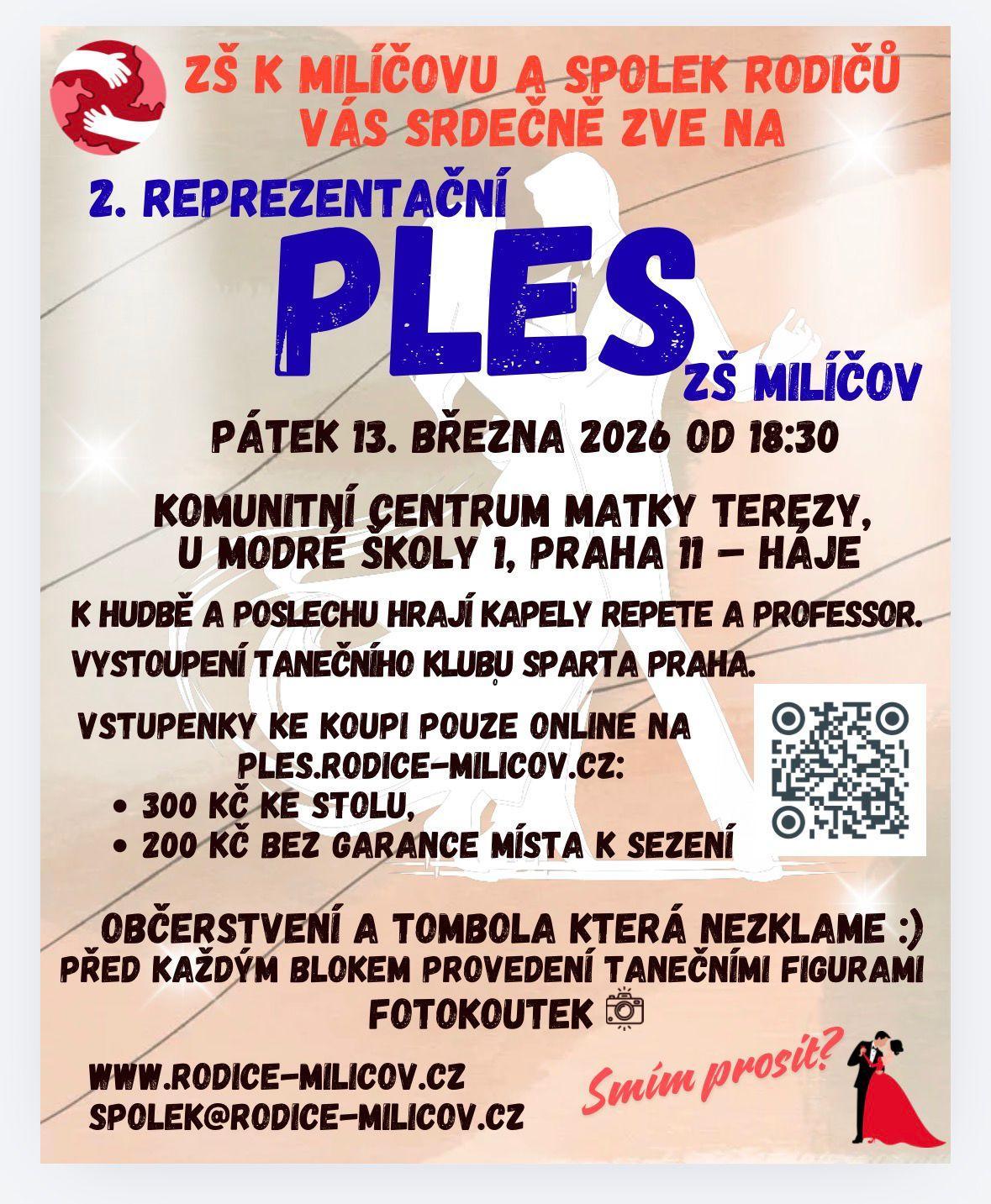 ZŠ K MILÍČOVU A SPOLEK RODIČŮ VÁS SRDEČNĚ ZVE NA

2. REPREZENTAČNÍ

PLES

ZŠ MILÍČOV

PÁTEK 13. BŘEZNA 2026 OD 18:30

KOMUNITNÍ CENTRUM MATKY TEREZY, U MODRÉ ŠKOLY 1, PRAHA 11 – HÁJE

K HUDBĚ A POSLECHU HRAJÍ KAPELY REPETE A PROFESSOR.
VYSTOUPENÍ TANEČNÍHO KLUBU SPARTA PRAHA.

VSTUPENKY KE KOUPI POUZE ONLINE NA PLES.RODICE-MILICOV.CZ:
• 300 KČ KE STOLU,
• 200 KČ BEZ GARANCE MÍSTA K SEZENÍ

OBČERSTVENÍ A TOMBOLA KTERÁ NEZKLAME :)
PŘED KAŽDÝM BLOKEM PROVEDENÍ TANEČNÍMI FIGURAMI
FOTOKOUTEK

WWW.RODICE-MILICOV.CZ
SPOLEK@RODICE-MILICOV.CZ

Smím prosit?